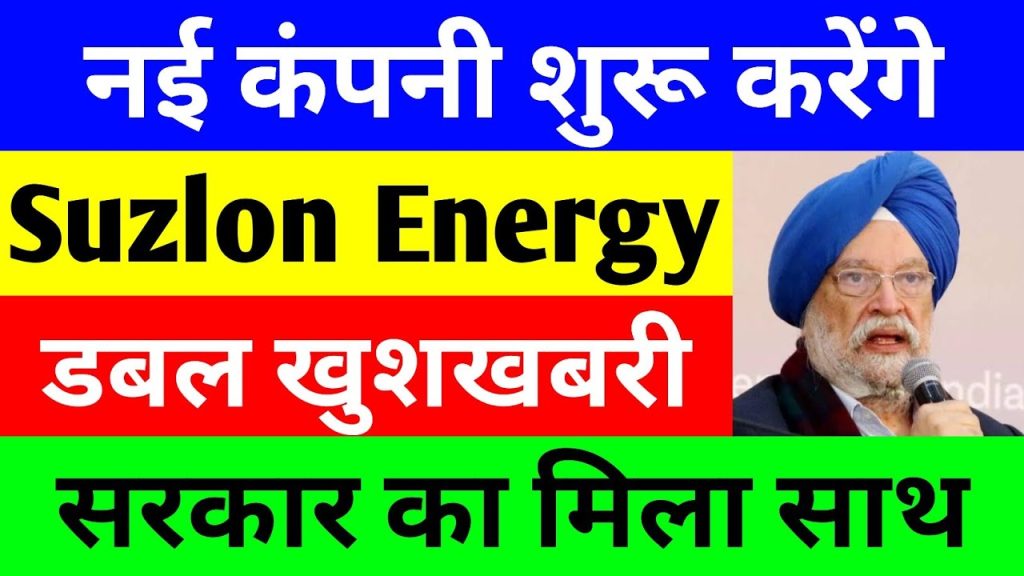 नई कंपनी शुरू करेंगे

Suzlon Energy

डबल खुशखबरी

सरकार का मिला साथ